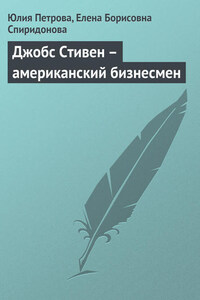 Юлия Петрова, Елена Борисовна Спиридонова

Джобс Стивен – американский бизнесмен